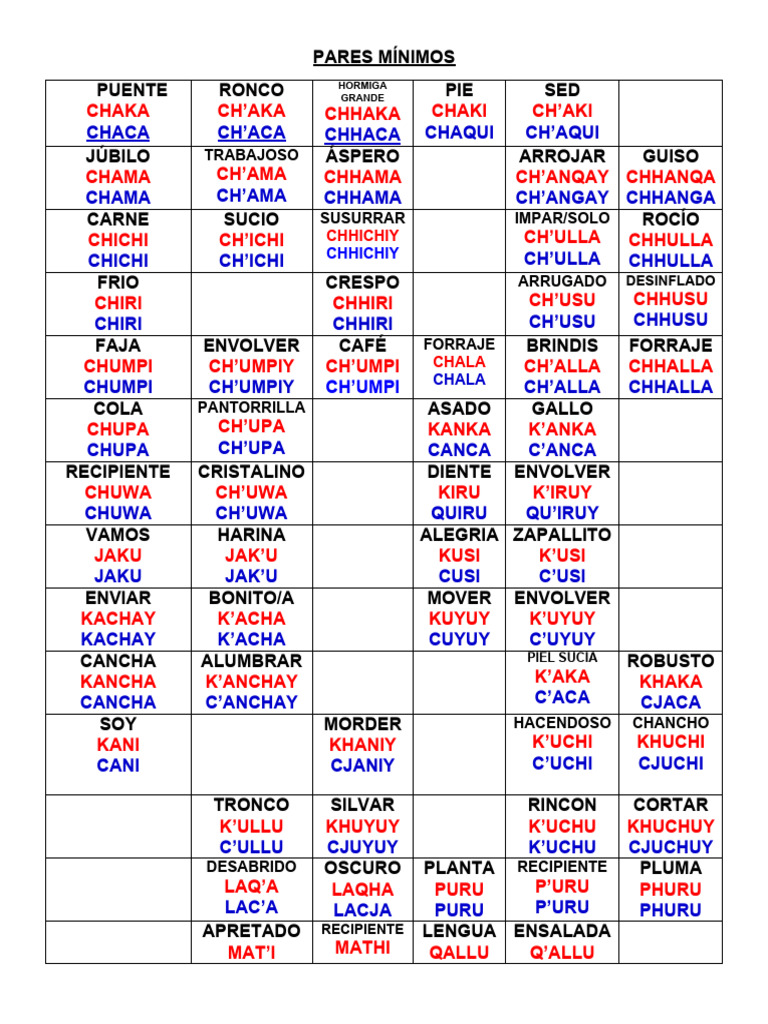 PARES MÍNIMOS

| | | | | | |
|---|---|---|---|---|---|
| PUENTE CHAKA CHACA | RONCO CH'AKA CH'ACA | HORMIGA GRANDE CHHAKA CHHACA | PIE CHAKI CHAQUI | SED CH'AKI CH'AQUI | |
| JÚBILO CHAMA CHAMA | TRABAJOSO CH'AMA CH'AMA | ÁSPERO CHHAMA CHHAMA | | ARROJAR CH'ANQAY CH'ANGAY | GUISO CHHANQA CHHANGA |
| CARNE CHICHI CHICHI | SUCIO CH'ICHI CH'ICHI | SUSURRAR CHHICHIY CHHICHIY | | IMPAR/SOLO CH'ULLA CH'ULLA | ROCÍO CHHULLA CHHULLA |
| FRIO CHIRI CHIRI | | CRESPO CHHIRI CHHIRI | | ARRUGADO CH'USU CH'USU | DESINFLADO CHHUSU CHHUSU |
| FAJA CHUMPI CHUMPI | ENVOLVER CH'UMPIY CH'UMPIY | CAFÉ CH'UMPI CH'UMPI | FORRAJE CHALA CHALA | BRINDIS CH'ALLA CH'ALLA | FORRAJE CHHALLA CHHALLA |
| COLA CHUPA CHUPA | PANTORRILLA CH'UPA CH'UPA | | ASADO KANKA CANCA | GALLO K'ANKA C'ANCA | |
| RECIPIENTE CHUWA CHUWA | CRISTALINO CH'UWA CH'UWA | | DIENTE KIRU QUIRU | ENVOLVER K'IRUY QU'IRUY | |
| VAMOS JAKU JAKU | HARINA JAK'U JAK'U | | ALEGRIA KUSI CUSI | ZAPALLITO K'USI C'USI | |
| ENVIAR KACHAY KACHAY | BONITO/A K'ACHA K'ACHA | | MOVER KUYUY CUYUY | ENVOLVER K'UYUY C'UYUY | |
| CANCHA KANCHA CANCHA | ALUMBRAR K'ANCHAY C'ANCHAY | | | PIEL SUCIA K'AKA C'ACA | ROBUSTO KHAKA CJACA |
| SOY KANI CANI | | MORDER KHANIY CJANIY | | HACENDOSO K'UCHI C'UCHI | CHANCHO KHUCHI CJUCHI |
| | TRONCO K'ULLU C'ULLU | SILVAR KHUYUY CJUYUY | | RINCON K'UCHU K'UCHU | CORTAR KHUCHUY CJUCHUY |
| | DESABRIDO LAQ'A LAC'A | OSCURO LAQHA LACJA | PLANTA PURU PURU | RECIPIENTE P'URU P'URU | PLUMA PHURU PHURU |
| | APRETADO MAT'I | RECIPIENTE MATHI | LENGUA QALLU | ENSALADA Q'ALLU | |